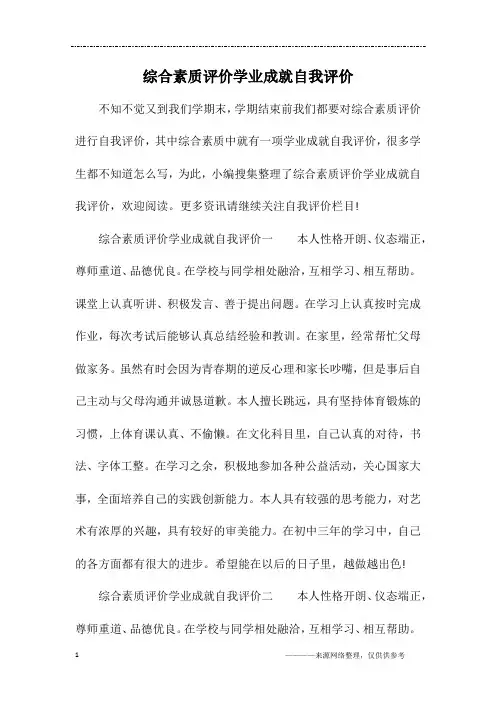 综合素质评价学业成就自我评价

不知不觉又到我们学期末，学期结束前我们都要对综合素质评价进行自我评价，其中综合素质中就有一项学业成就自我评价，很多学生都不知道怎么写，为此，小编搜集整理了综合素质评价学业成就自我评价，欢迎阅读。更多资讯请继续关注自我评价栏目!

综合素质评价学业成就自我评价一　　本人性格开朗、仪态端正，尊师重道、品德优良。在学校与同学相处融洽，互相学习、相互帮助。课堂上认真听讲、积极发言、善于提出问题。在学习上认真按时完成作业，每次考试后能够认真总结经验和教训。在家里，经常帮忙父母做家务。虽然有时会因为青春期的逆反心理和家长吵嘴，但是事后自己主动与父母沟通并诚恳道歉。本人擅长跳远，具有坚持体育锻炼的习惯，上体育课认真、不偷懒。在文化科目里，自己认真的对待，书法、字体工整。在学习之余，积极地参加各种公益活动，关心国家大事，全面培养自己的实践创新能力。本人具有较强的思考能力，对艺术有浓厚的兴趣，具有较好的审美能力。在初中三年的学习中，自己的各方面都有很大的进步。希望能在以后的日子里，越做越出色!

综合素质评价学业成就自我评价二　　本人性格开朗、仪态端正，尊师重道、品德优良。在学校与同学相处融洽，互相学习、相互帮助。

1　　————来源网络整理，仅供供参考